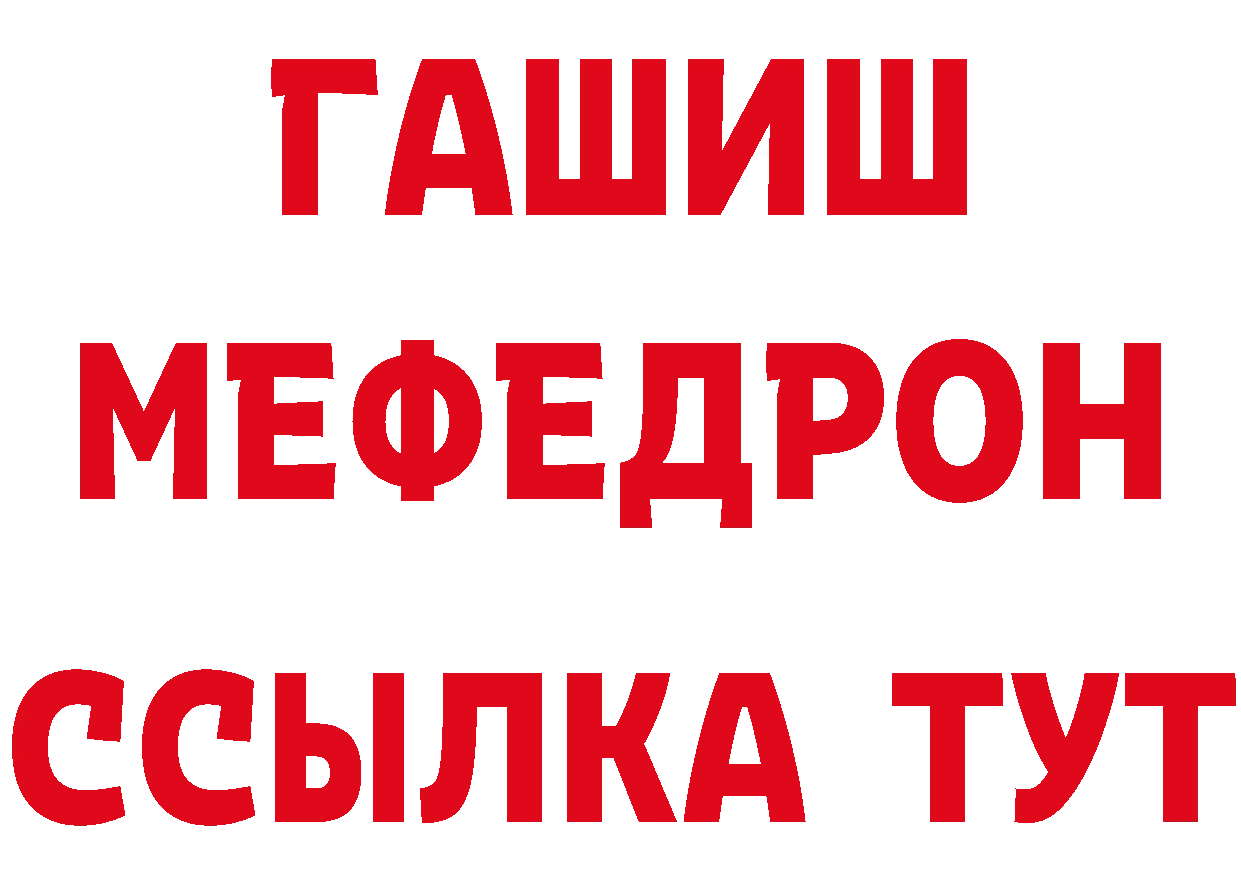 ГАШИШ
МЕФЕДРОН
ССЫЛКА ТУТ